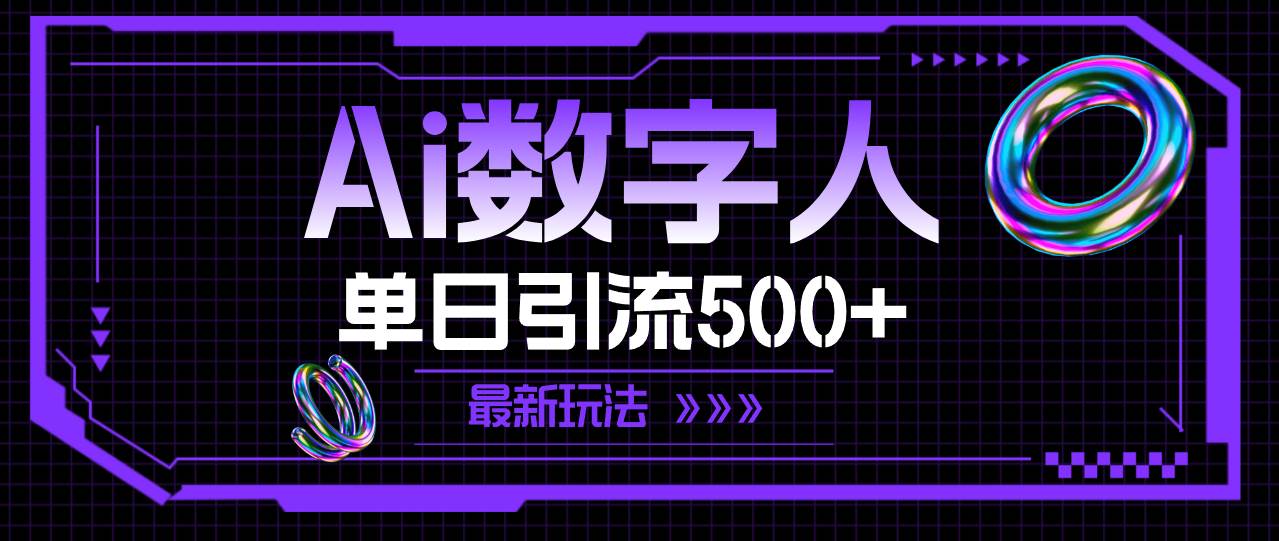 Ai数字人

单日引流500+

最新玩法 »»»